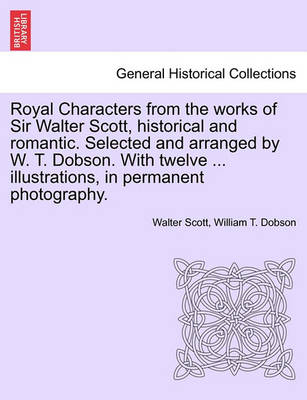 BRITISH LIBRARY

General Historical Collections

Royal Characters from the works of Sir Walter Scott, historical and romantic. Selected and arranged by W. T. Dobson. With twelve ... illustrations, in permanent photography.

Walter Scott, William T. Dobson